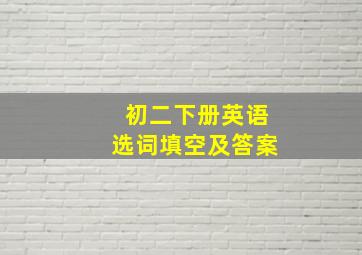 初二下册英语
选词填空及答案